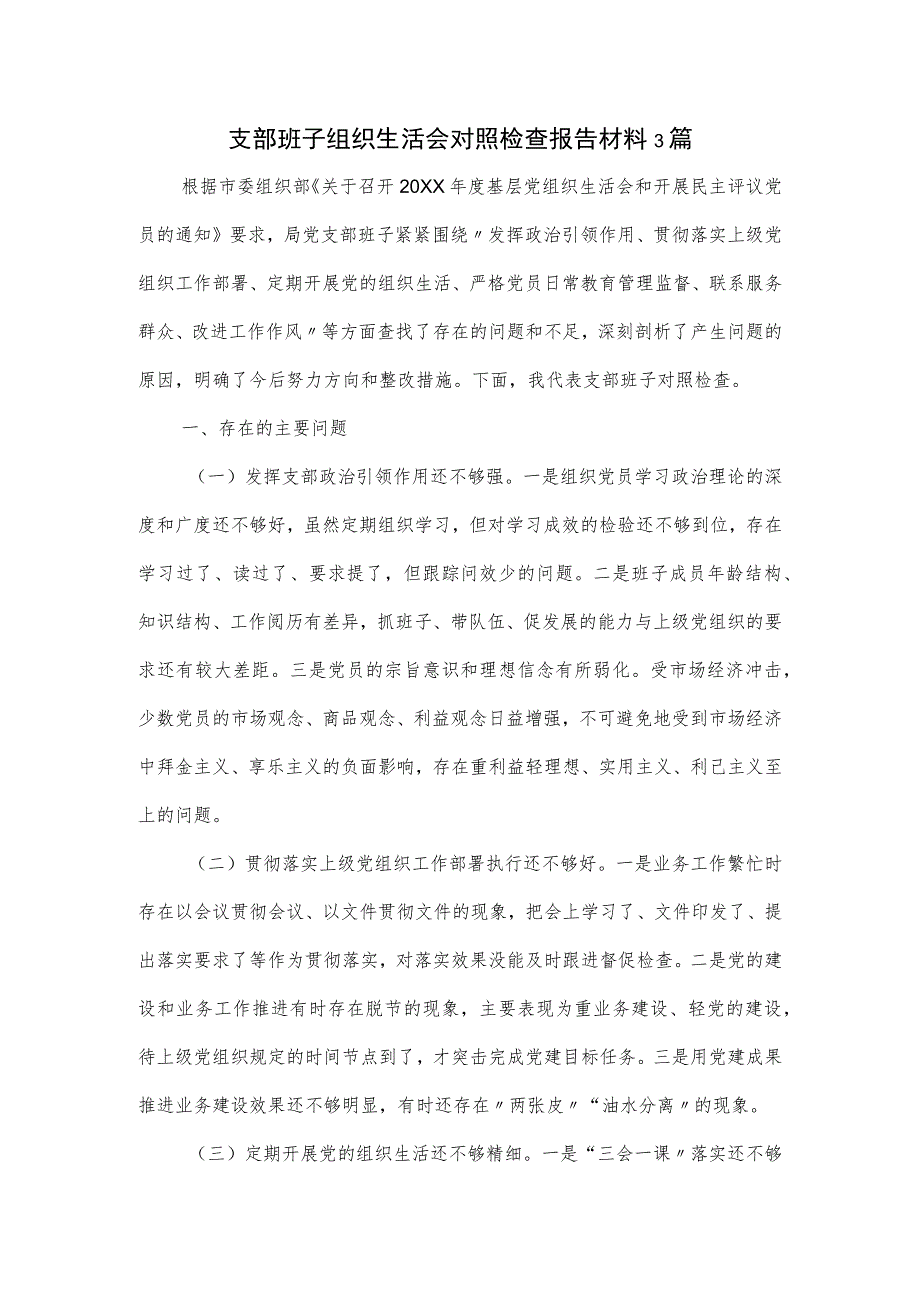 支部班子组织生活会对照检查报告材料3篇

根据市委组织部《关于召开20XX年度基层党组织生活会和开展民主评议党员的通知》要求，局党支部班子紧紧围绕〃发挥政治引领作用、贯彻落实上级党组织工作部署、定期开展党的组织生活、严格党员日常教育管理监督、联系服务群众、改进工作作风〃等方面查找了存在的问题和不足，深刻剖析了产生问题的原因，明确了今后努力方向和整改措施。下面，我代表支部班子对照检查。

一、存在的主要问题

（一）发挥支部政治引领作用还不够强。一是组织党员学习政治理论的深度和广度还不够好，虽然定期组织学习，但对学习成效的检验还不够到位，存在学习过了、读过了、要求提了，但跟踪问效少的问题。二是班子成员年龄结构、知识结构、工作阅历有差异，抓班子、带队伍、促发展的能力与上级党组织的要求还有较大差距。三是党员的宗旨意识和理想信念有所弱化。受市场经济冲击，少数党员的市场观念、商品观念、利益观念日益增强，不可避免地受到市场经济中拜金主义、享乐主义的负面影响，存在重利益轻理想、实用主义、利己主义至上的问题。

（二）贯彻落实上级党组织工作部署执行还不够好。一是业务工作繁忙时存在以会议贯彻会议、以文件贯彻文件的现象，把会上学习了、文件印发了、提出落实要求了等作为贯彻落实，对落实效果没能及时跟进督促检查。二是党的建设和业务工作推进有时存在脱节的现象，主要表现为重业务建设、轻党的建设，待上级党组织规定的时间节点到了，才突击完成党建目标任务。三是用党建成果推进业务建设效果还不够明显，有时还存在〃两张皮〃“油水分离〃的现象。

（三）定期开展党的组织生活还不够精细。一是“三会一课〃落实还不够